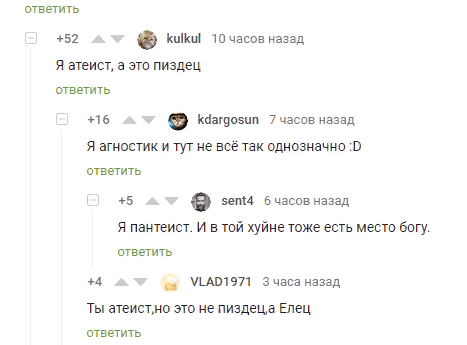 ответить

+52 kulkul 10 часов назад

Я атеист, а это пиздец

ответить

+16 kdargosun 7 часов назад

Я агностик и тут не всё так однозначно :D

ответить

+5 sent4 6 часов назад

Я пантеист. И в той хуйне тоже есть место богу.

ответить

+4 VLAD1971 3 часа назад

Ты атеист,но это не пиздец,а Елец

ответить